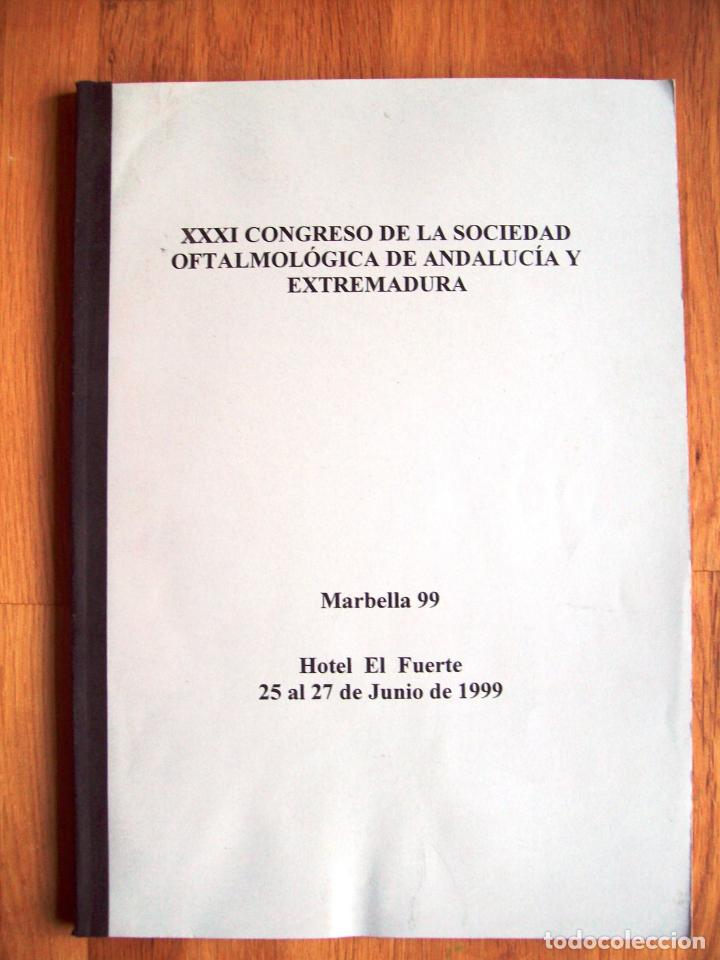 XXXI CONGRESO DE LA SOCIEDAD OFTALMOLÓGICA DE ANDALUCÍA Y EXTREMADURA

Marbella 99

Hotel El Fuerte
25 al 27 de Junio de 1999

todocoleccion